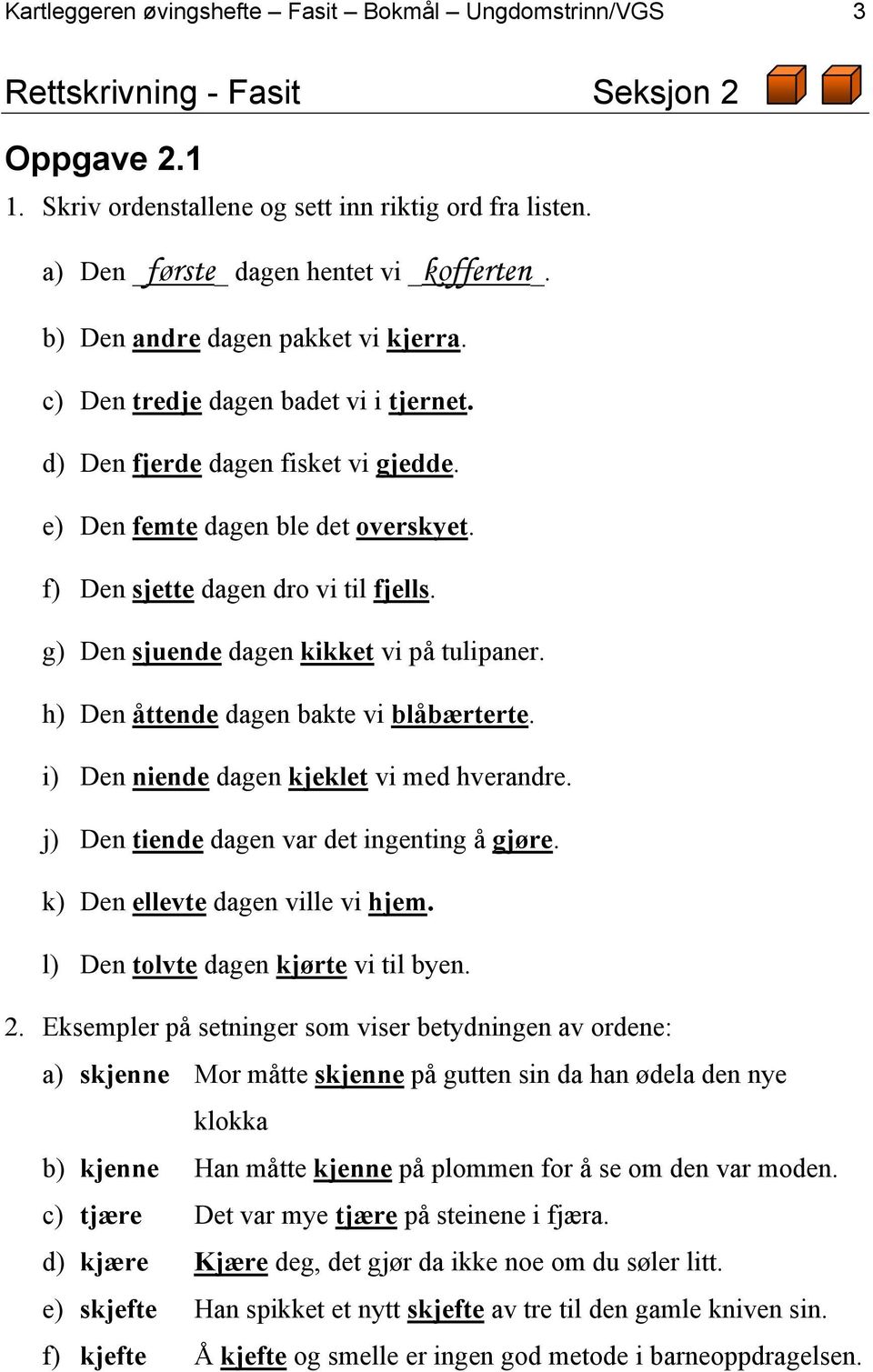 Kartleggeren øvingshefte – Fasit – Bokmål – Ungdomstrinn/VGS 3

Rettskrivning - Fasit Seksjon 2

Oppgave 2.1

1. Skriv ordenstallene og sett inn riktig ord fra listen.

a) Den _første_ dagen hentet vi _kofferten_.

b) Den andre dagen pakket vi kjerra.

c) Den tredje dagen badet vi i tjernet.

d) Den fjerde dagen fisket vi gjedde.

e) Den femte dagen ble det overskyet.

f) Den sjette dagen dro vi til fjells.

g) Den sjuende dagen kikket vi på tulipaner.

h) Den åttende dagen bakte vi blåbærterte.

i) Den niende dagen kjeklet vi med hverandre.

j) Den tiende dagen var det ingenting å gjøre.

k) Den ellevte dagen ville vi hjem.

l) Den tolvte dagen kjørte vi til byen.

2. Eksempler på setninger som viser betydningen av ordene:

a) skjenne Mor måtte skjenne på gutten sin da han ødela den nye klokka

b) kjenne Han måtte kjenne på plommen for å se om den var moden.

c) tjære Det var mye tjære på steinene i fjæra.

d) kjære Kjære deg, det gjør da ikke noe om du søler litt.

e) skjefte Han spikket et nytt skjefte av tre til den gamle kniven sin.

f) kjefte Å kjefte og smelle er ingen god metode i barneoppdragelsen.